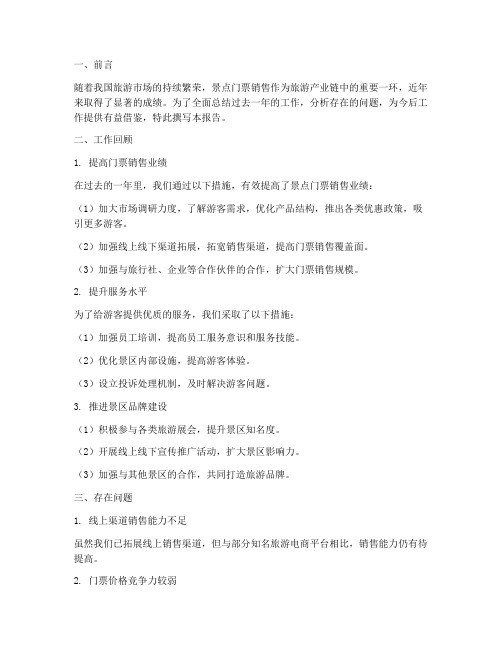 一、前言

随着我国旅游市场的持续繁荣，景点门票销售作为旅游产业链中的重要一环，近年来取得了显著的成绩。为了全面总结过去一年的工作，分析存在的问题，为今后工作提供有益借鉴，特此撰写本报告。

二、工作回顾

1. 提高门票销售业绩

在过去的一年里，我们通过以下措施，有效提高了景点门票销售业绩：

（1）加大市场调研力度，了解游客需求，优化产品结构，推出各类优惠政策，吸引更多游客。

（2）加强线上线下渠道拓展，拓宽销售渠道，提高门票销售覆盖面。

（3）加强与旅行社、企业等合作伙伴的合作，扩大门票销售规模。

2. 提升服务水平

为了给游客提供优质的服务，我们采取了以下措施：

（1）加强员工培训，提高员工服务意识和服务技能。

（2）优化景区内部设施，提高游客体验。

（3）设立投诉处理机制，及时解决游客问题。

3. 推进景区品牌建设

（1）积极参与各类旅游展会，提升景区知名度。

（2）开展线上线下宣传推广活动，扩大景区影响力。

（3）加强与其他景区的合作，共同打造旅游品牌。

三、存在问题

1. 线上渠道销售能力不足

虽然我们已拓展线上销售渠道，但与部分知名旅游电商平台相比，销售能力仍有待提高。

2. 门票价格竞争力较弱